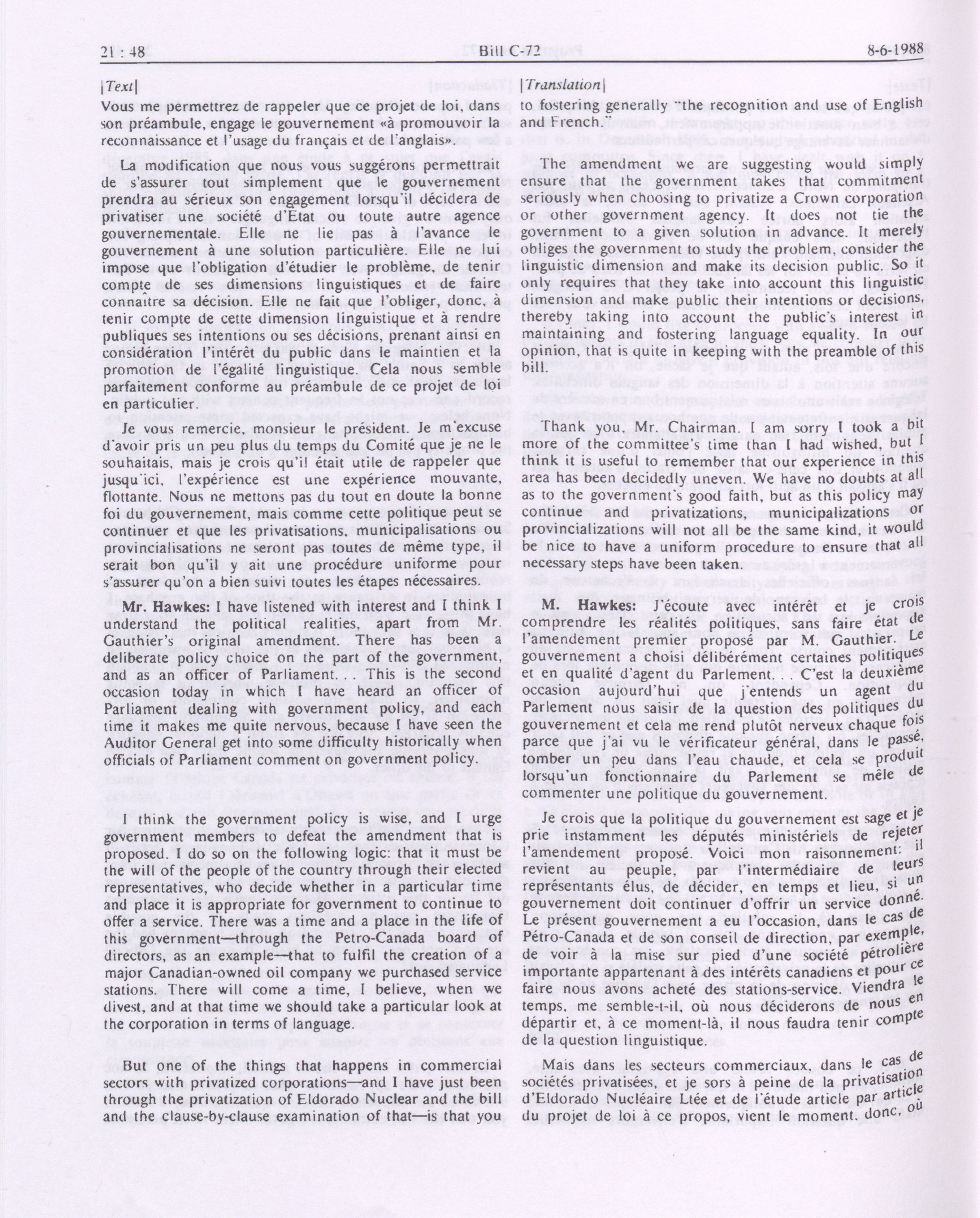 21 : 48    Bill C-72    8-6-1988

[Text]

Vous me permettrez de rappeler que ce projet de loi, dans son préambule, engage le gouvernement «à promouvoir la reconnaissance et l'usage du français et de l'anglais».

La modification que nous vous suggérons permettrait de s'assurer tout simplement que le gouvernement prendra au sérieux son engagement lorsqu'il décidera de privatiser une société d'État ou toute autre agence gouvernementale. Elle ne lie pas à l'avance le gouvernement à une solution particulière. Elle ne lui impose que l'obligation d'étudier le problème, de tenir compte de ses dimensions linguistiques et de faire connaître sa décision. Elle ne fait que l'obliger, donc, à tenir compte de cette dimension linguistique et à rendre publiques ses intentions ou ses décisions, prenant ainsi en considération l'intérêt du public dans le maintien et la promotion de l'égalité linguistique. Cela nous semble parfaitement conforme au préambule de ce projet de loi en particulier.

Je vous remercie, monsieur le président. Je m'excuse d'avoir pris un peu plus du temps du Comité que je ne le souhaitais, mais je crois qu'il était utile de rappeler que jusqu'ici, l'expérience est une expérience mouvante, flottante. Nous ne mettons pas du tout en doute la bonne foi du gouvernement, mais comme cette politique peut se continuer et que les privatisations, municipalisations ou provincialisations ne seront pas toutes de même type, il serait bon qu'il y ait une procédure uniforme pour s'assurer qu'on a bien suivi toutes les étapes nécessaires.

Mr. Hawkes: I have listened with interest and I think I understand the political realities, apart from Mr. Gauthier's original amendment. There has been a deliberate policy choice on the part of the government, and as an officer of Parliament. . . This is the second occasion today in which I have heard an officer of Parliament dealing with government policy, and each time it makes me quite nervous, because I have seen the Auditor General get into some difficulty historically when officials of Parliament comment on government policy.

I think the government policy is wise, and I urge government members to defeat the amendment that is proposed. I do so on the following logic: that it must be the will of the people of the country through their elected representatives, who decide whether in a particular time and place it is appropriate for government to continue to offer a service. There was a time and a place in the life of this government—through the Petro-Canada board of directors, as an example—that to fulfil the creation of a major Canadian-owned oil company we purchased service stations. There will come a time, I believe, when we divest, and at that time we should take a particular look at the corporation in terms of language.

But one of the things that happens in commercial sectors with privatized corporations—and I have just been through the privatization of Eldorado Nuclear and the bill and the clause-by-clause examination of that—is that you

[Translation]

to fostering generally "the recognition and use of English and French."

The amendment we are suggesting would simply ensure that the government takes that commitment seriously when choosing to privatize a Crown corporation or other government agency. It does not tie the government to a given solution in advance. It merely obliges the government to study the problem, consider the linguistic dimension and make its decision public. So it only requires that they take into account this linguistic dimension and make public their intentions or decisions, thereby taking into account the public's interest in maintaining and fostering language equality. In our opinion, that is quite in keeping with the preamble of this bill.

Thank you, Mr. Chairman. I am sorry I took a bit more of the committee's time than I had wished, but I think it is useful to remember that our experience in this area has been decidedly uneven. We have no doubts at all as to the government's good faith, but as this policy may continue and privatizations, municipalizations or provincializations will not all be the same kind, it would be nice to have a uniform procedure to ensure that all necessary steps have been taken.

M. Hawkes: J'écoute avec intérêt et je crois comprendre les réalités politiques, sans faire état de l'amendement premier proposé par M. Gauthier. Le gouvernement a choisi délibérément certaines politiques et en qualité d'agent du Parlement. . . C'est la deuxième occasion aujourd'hui que j'entends un agent du Parlement nous saisir de la question des politiques du gouvernement et cela me rend plutôt nerveux chaque fois parce que j'ai vu le vérificateur général, dans le passé, tomber un peu dans l'eau chaude, et cela se produit lorsqu'un fonctionnaire du Parlement se mêle de commenter une politique du gouvernement.

Je crois que la politique du gouvernement est sage et je prie instamment les députés ministériels de rejeter l'amendement proposé. Voici mon raisonnement: il revient au peuple, par l'intermédiaire de leurs représentants élus, de décider, en temps et lieu, si un gouvernement doit continuer d'offrir un service donné. Le présent gouvernement a eu l'occasion, dans le cas de Pétro-Canada et de son conseil de direction, par exemple, de voir à la mise sur pied d'une société pétrolière importante appartenant à des intérêts canadiens et pour ce faire nous avons acheté des stations-service. Viendra le temps, me semble-t-il, où nous déciderons de nous en départir et, à ce moment-là, il nous faudra tenir compte de la question linguistique.

Mais dans les secteurs commerciaux, dans le cas de sociétés privatisées, et je sors à peine de la privatisation d'Eldorado Nucléaire Ltée et de l'étude article par article du projet de loi à ce propos, vient le moment, donc, où